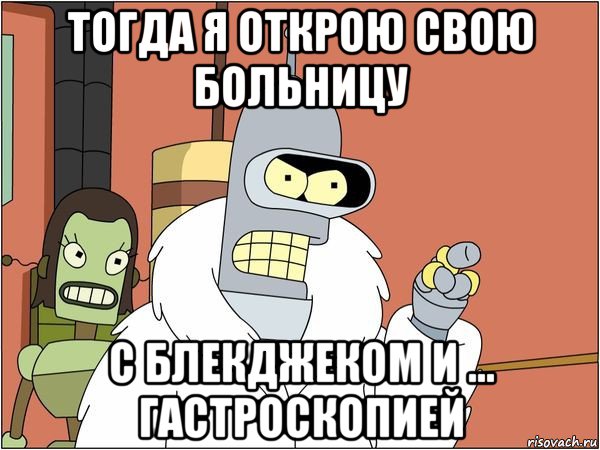 ТОГДА Я ОТКРОЮ СВОЮ БОЛЬНИЦУ

С БЛЕКДЖЕКОМ И ... ГАСТРОСКОПИЕЙ

risovach.ru